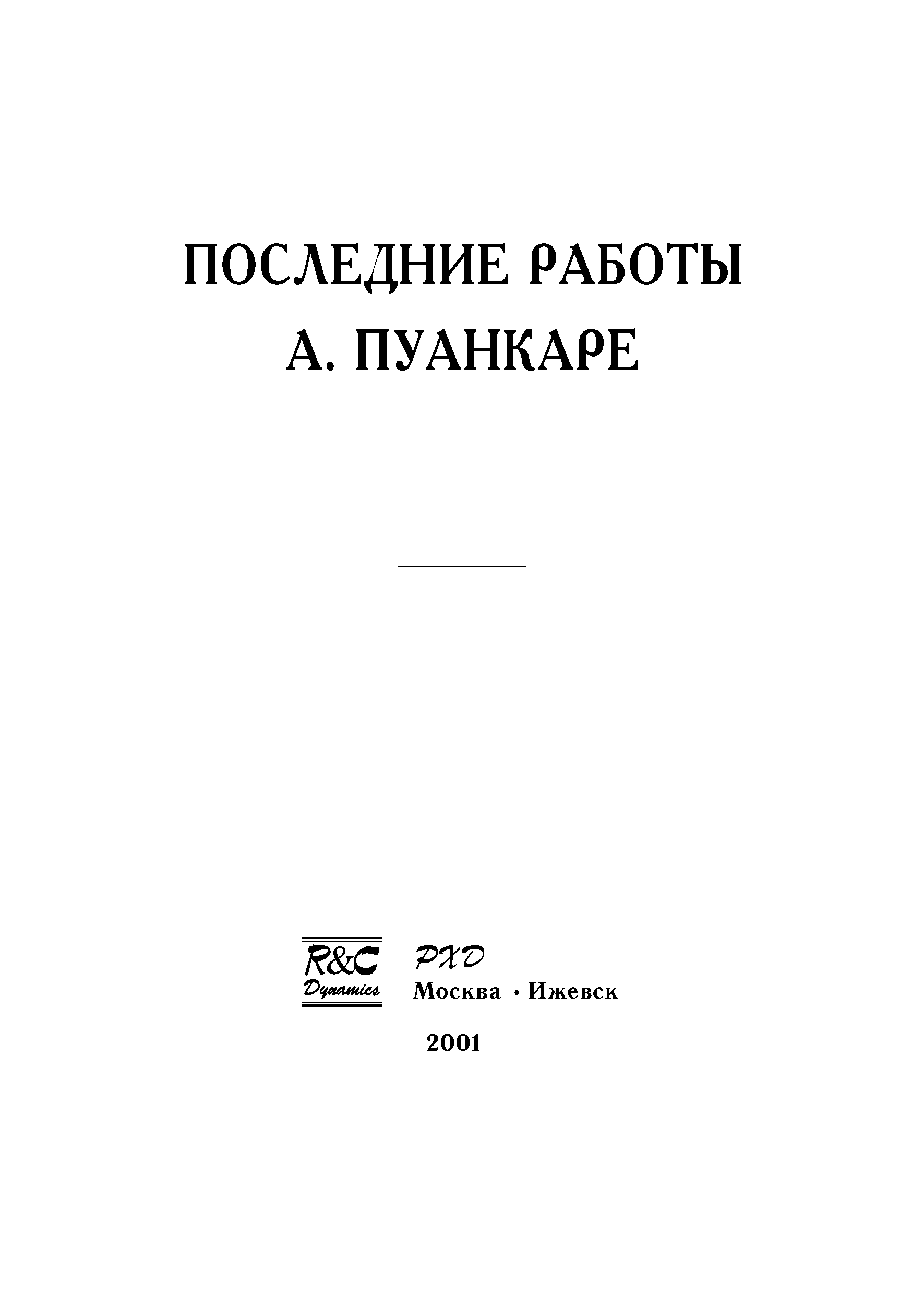 ПОСЛЕДНИЕ РАБОТЫ
А. ПУАНКАРЕ

R&C
Dynamics

РХД
Москва • Ижевск

2001